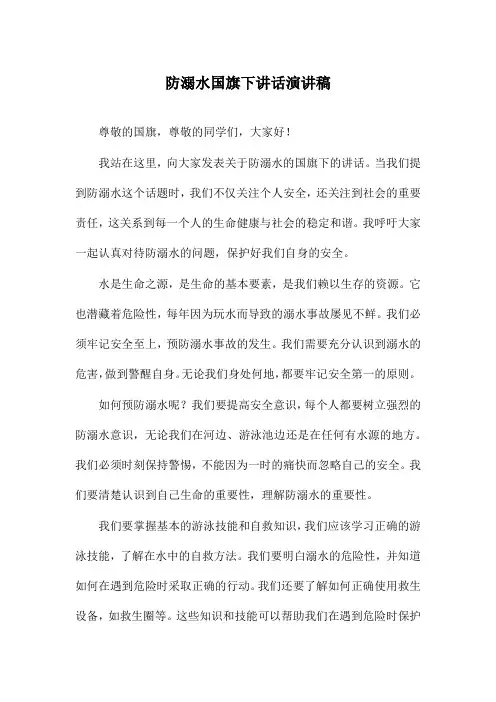 防溺水国旗下讲话演讲稿

尊敬的国旗，尊敬的同学们，大家好！

我站在这里，向大家发表关于防溺水的国旗下的讲话。当我们提到防溺水这个话题时，我们不仅关注个人安全，还关注到社会的重要责任，这关系到每一个人的生命健康与社会的稳定和谐。我呼吁大家一起认真对待防溺水的问题，保护好我们自身的安全。

水是生命之源，是生命的基本要素，是我们赖以生存的资源。它也潜藏着危险性，每年因为玩水而导致的溺水事故屡见不鲜。我们必须牢记安全至上，预防溺水事故的发生。我们需要充分认识到溺水的危害，做到警醒自身。无论我们身处何地，都要牢记安全第一的原则。

如何预防溺水呢？我们要提高安全意识，每个人都要树立强烈的防溺水意识，无论我们在河边、游泳池边还是在任何有水源的地方。我们必须时刻保持警惕，不能因为一时的痛快而忽略自己的安全。我们要清楚认识到自己生命的重要性，理解防溺水的重要性。

我们要掌握基本的游泳技能和自救知识，我们应该学习正确的游泳技能，了解在水中的自救方法。我们要明白溺水的危险性，并知道如何在遇到危险时采取正确的行动。我们还要了解如何正确使用救生设备，如救生圈等。这些知识和技能可以帮助我们在遇到危险时保护